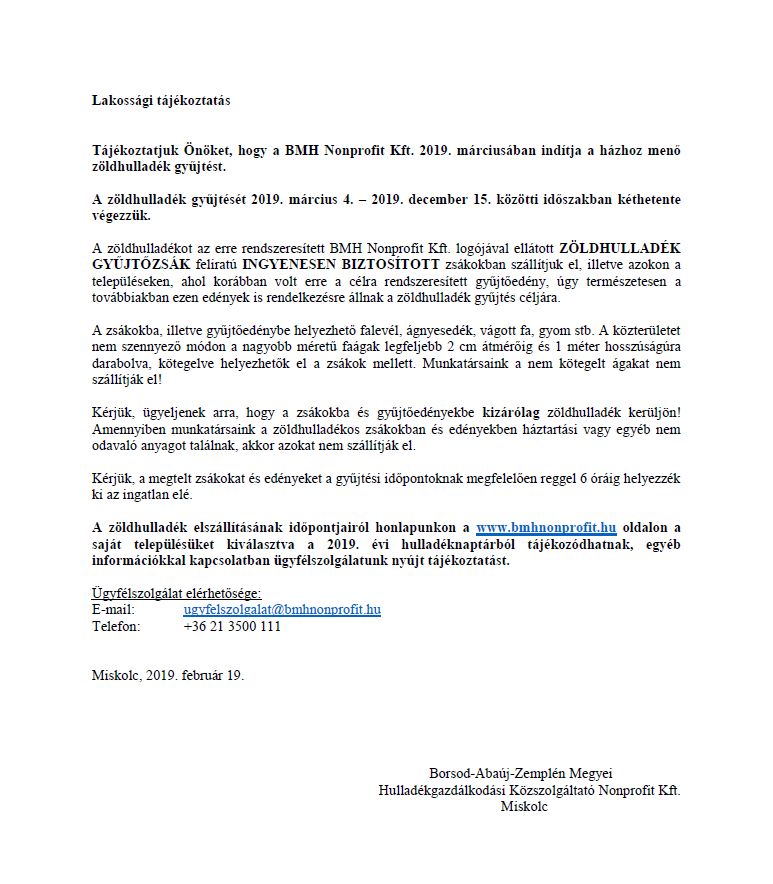 Lakossági tájékoztatás

Tájékoztatjuk Önöket, hogy a BMH Nonprofit Kft. 2019. márciusában indítja a házhoz menő zöldhulladék gyűjtést.

A zöldhulladék gyűjtését 2019. március 4. – 2019. december 15. közötti időszakban kéthetente végezzük.

A zöldhulladékot az erre rendszeresített BMH Nonprofit Kft. logójával ellátott ZÖLDHULLADÉK GYŰJTŐZSÁK feliratú INGYENESEN BIZTOSÍTOTT zsákokban szállítjuk el, illetve azokon a településeken, ahol korábban volt erre a célra rendszeresített gyűjtőedény, úgy természetesen a továbbiakban ezen edények is rendelkezésre állnak a zöldhulladék gyűjtés céljára.

A zsákokba, illetve gyűjtőedénybe helyezhető falevél, ágnyesedék, vágott fa, gyom stb. A közterületet nem szennyező módon a nagyobb méretű faágak legfeljebb 2 cm átmérőig és 1 méter hosszúságúra darabolva, kötegelve helyezhetők el a zsákok mellett. Munkatársaink a nem kötegelt ágakat nem szállítják el!

Kérjük, ügyeljenek arra, hogy a zsákokba és gyűjtőedényekbe kizárólag zöldhulladék kerüljön! Amennyiben munkatársaink a zöldhulladékos zsákokban és edényekben háztartási vagy egyéb nem odavaló anyagot találnak, akkor azokat nem szállítják el.

Kérjük, a megtelt zsákokat és edényeket a gyűjtési időpontoknak megfelelően reggel 6 óráig helyezzék ki az ingatlan elé.

A zöldhulladék elszállításának időpontjairól honlapunkon a www.bmhnonprofit.hu oldalon a saját településüket kiválasztva a 2019. évi hulladéknaptárból tájékozódhatnak, egyéb információkkal kapcsolatban ügyfélszolgálatunk nyújt tájékoztatást.

Ügyfélszolgálat elérhetősége:
E-mail: ugyfelszolgalat@bmhnonprofit.hu
Telefon: +36 21 3500 111

Miskolc, 2019. február 19.

Borsod-Abaúj-Zemplén Megyei
Hulladékgazdálkodási Közszolgáltató Nonprofit Kft.
Miskolc